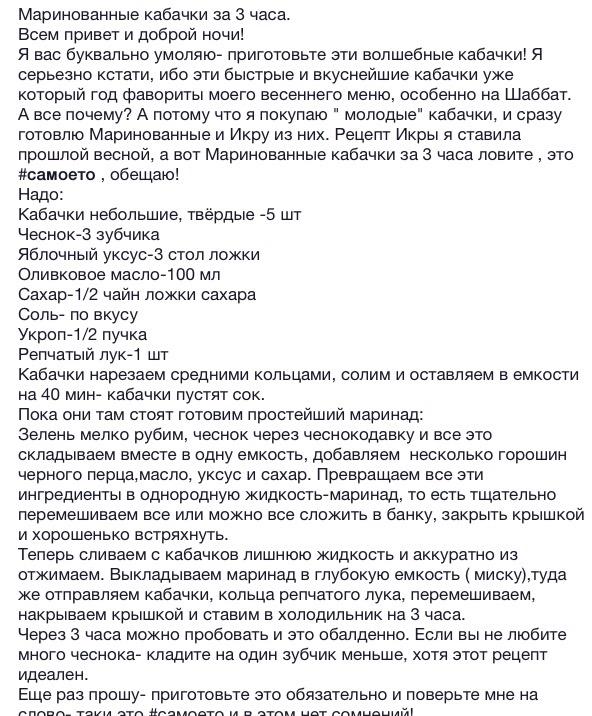 Маринованные кабачки за 3 часа.
Всем привет и доброй ночи!
Я вас буквально умоляю- приготовьте эти волшебные кабачки! Я серьезно кстати, ибо эти быстрые и вкуснейшие кабачки уже который год фавориты моего весеннего меню, особенно на Шаббат. А все почему? А потому что я покупаю " молодые" кабачки, и сразу готовлю Маринованные и Икру из них. Рецепт Икры я ставила прошлой весной, а вот Маринованные кабачки за 3 часа ловите , это #самоето , обещаю!
Надо:
Кабачки небольшие, твёрдые -5 шт
Чеснок-3 зубчика
Яблочный уксус-3 стол ложки
Оливковое масло-100 мл
Сахар-1/2 чайн ложки сахара
Соль- по вкусу
Укроп-1/2 пучка
Репчатый лук-1 шт
Кабачки нарезаем средними кольцами, солим и оставляем в емкости на 40 мин- кабачки пустят сок.
Пока они там стоят готовим простейший маринад:
Зелень мелко рубим, чеснок через чеснокодавку и все это складываем вместе в одну емкость, добавляем несколько горошин черного перца,масло, уксус и сахар. Превращаем все эти ингредиенты в однородную жидкость-маринад, то есть тщательно перемешиваем все или можно все сложить в банку, закрыть крышкой и хорошенько встряхнуть.
Теперь сливаем с кабачков лишнюю жидкость и аккуратно из отжимаем. Выкладываем маринад в глубокую емкость ( миску),туда же отправляем кабачки, кольца репчатого лука, перемешиваем, накрываем крышкой и ставим в холодильник на 3 часа.
Через 3 часа можно пробовать и это обалденно. Если вы не любите много чеснока- кладите на один зубчик меньше, хотя этот рецепт идеален.
Еще раз прошу- приготовьте это обязательно и поверьте мне на слово- таки это #самоето и в этом нет сомнений!